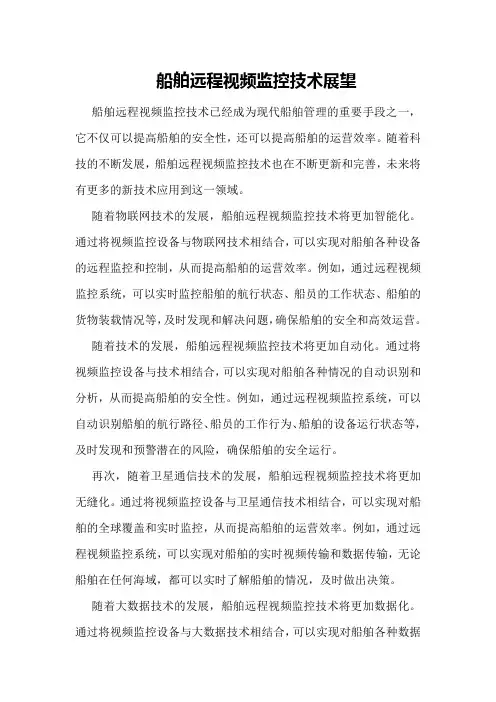 船舶远程视频监控技术展望

船舶远程视频监控技术已经成为现代船舶管理的重要手段之一，它不仅可以提高船舶的安全性，还可以提高船舶的运营效率。随着科技的不断发展，船舶远程视频监控技术也在不断更新和完善，未来将有更多的新技术应用到这一领域。

随着物联网技术的发展，船舶远程视频监控技术将更加智能化。通过将视频监控设备与物联网技术相结合，可以实现对船舶各种设备的远程监控和控制，从而提高船舶的运营效率。例如，通过远程视频监控系统，可以实时监控船舶的航行状态、船员的工作状态、船舶的货物装载情况等，及时发现和解决问题，确保船舶的安全和高效运营。

随着技术的发展，船舶远程视频监控技术将更加自动化。通过将视频监控设备与技术相结合，可以实现对船舶各种情况的自动识别和分析，从而提高船舶的安全性。例如，通过远程视频监控系统，可以自动识别船舶的航行路径、船员的工作行为、船舶的设备运行状态等，及时发现和预警潜在的风险，确保船舶的安全运行。

再次，随着卫星通信技术的发展，船舶远程视频监控技术将更加无缝化。通过将视频监控设备与卫星通信技术相结合，可以实现对船舶的全球覆盖和实时监控，从而提高船舶的运营效率。例如，通过远程视频监控系统，可以实现对船舶的实时视频传输和数据传输，无论船舶在任何海域，都可以实时了解船舶的情况，及时做出决策。

随着大数据技术的发展，船舶远程视频监控技术将更加数据化。通过将视频监控设备与大数据技术相结合，可以实现对船舶各种数据